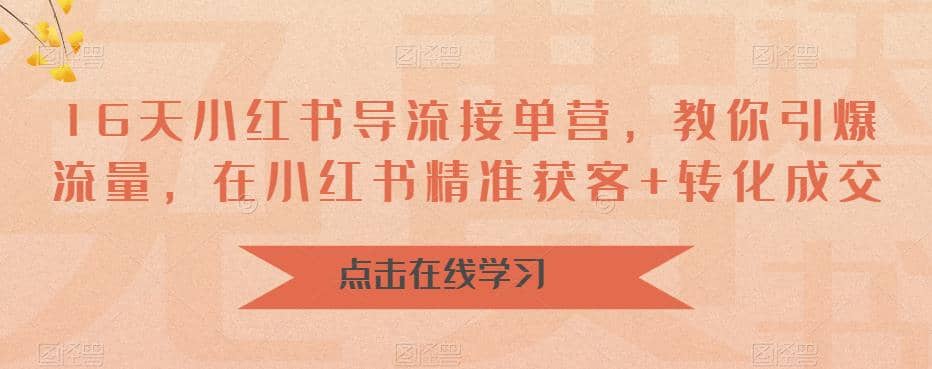 16天小红书导流接单营，教你引爆流量，在小红书精准获客+转化成交

点击在线学习